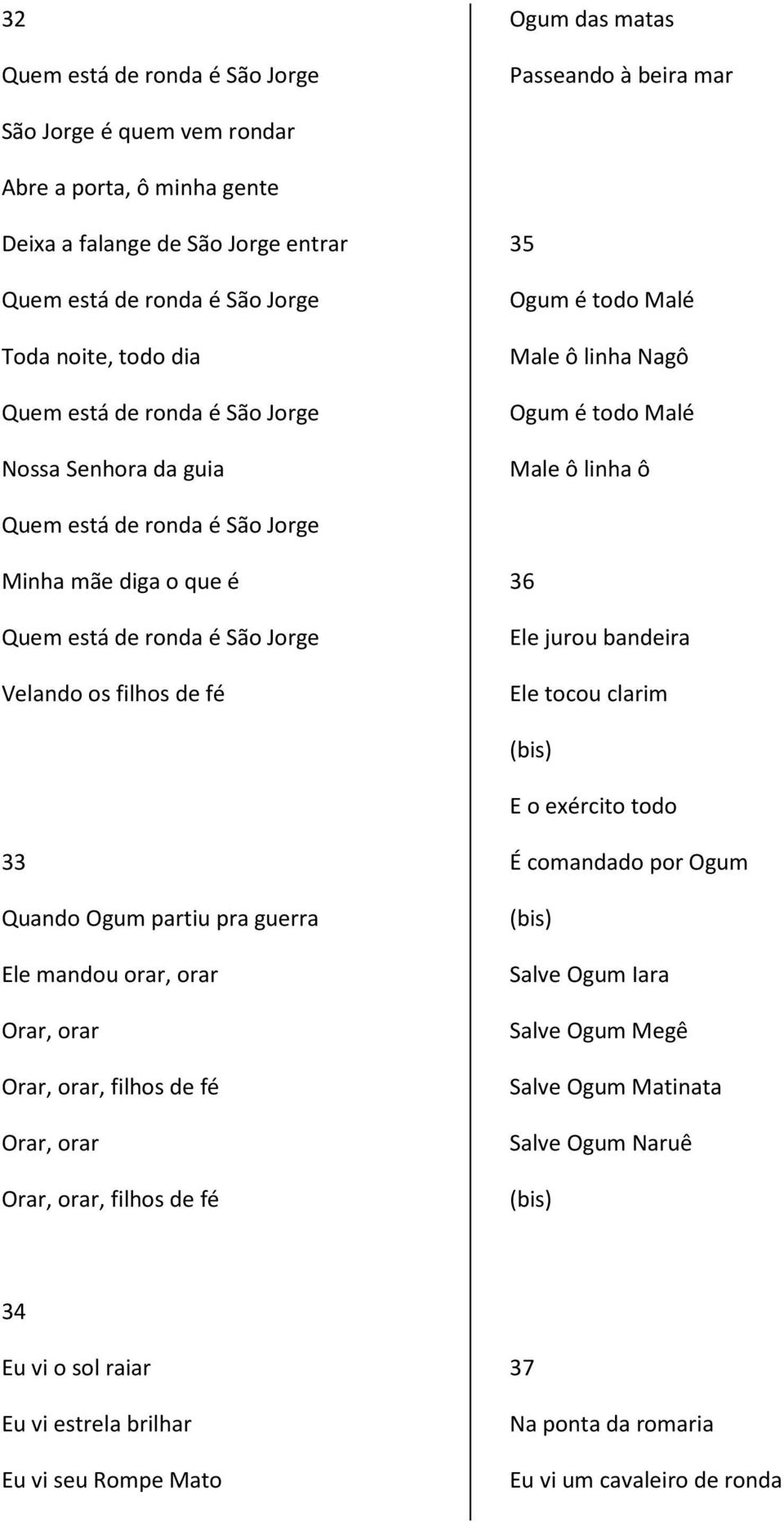 32

Quem está de ronda é São Jorge

São Jorge é quem vem rondar

Abre a porta, ô minha gente

Deixa a falange de São Jorge entrar

Quem está de ronda é São Jorge

Toda noite, todo dia

Quem está de ronda é São Jorge

Nossa Senhora da guia

Quem está de ronda é São Jorge

Minha mãe diga o que é

Quem está de ronda é São Jorge

Velando os filhos de fé

33

Quando Ogum partiu pra guerra

Ele mandou orar, orar

Orar, orar

Orar, orar, filhos de fé

Orar, orar

Orar, orar, filhos de fé

34

Eu vi o sol raiar

Eu vi estrela brilhar

Eu vi seu Rompe Mato

Ogum das matas

Passeando à beira mar

35

Ogum é todo Malé

Male ô linha Nagô

Ogum é todo Malé

Male ô linha ô

36

Ele jurou bandeira

Ele tocou clarim

(bis)

E o exército todo

É comandado por Ogum

(bis)

Salve Ogum Iara

Salve Ogum Megê

Salve Ogum Matinata

Salve Ogum Naruê

(bis)

37

Na ponta da romaria

Eu vi um cavaleiro de ronda